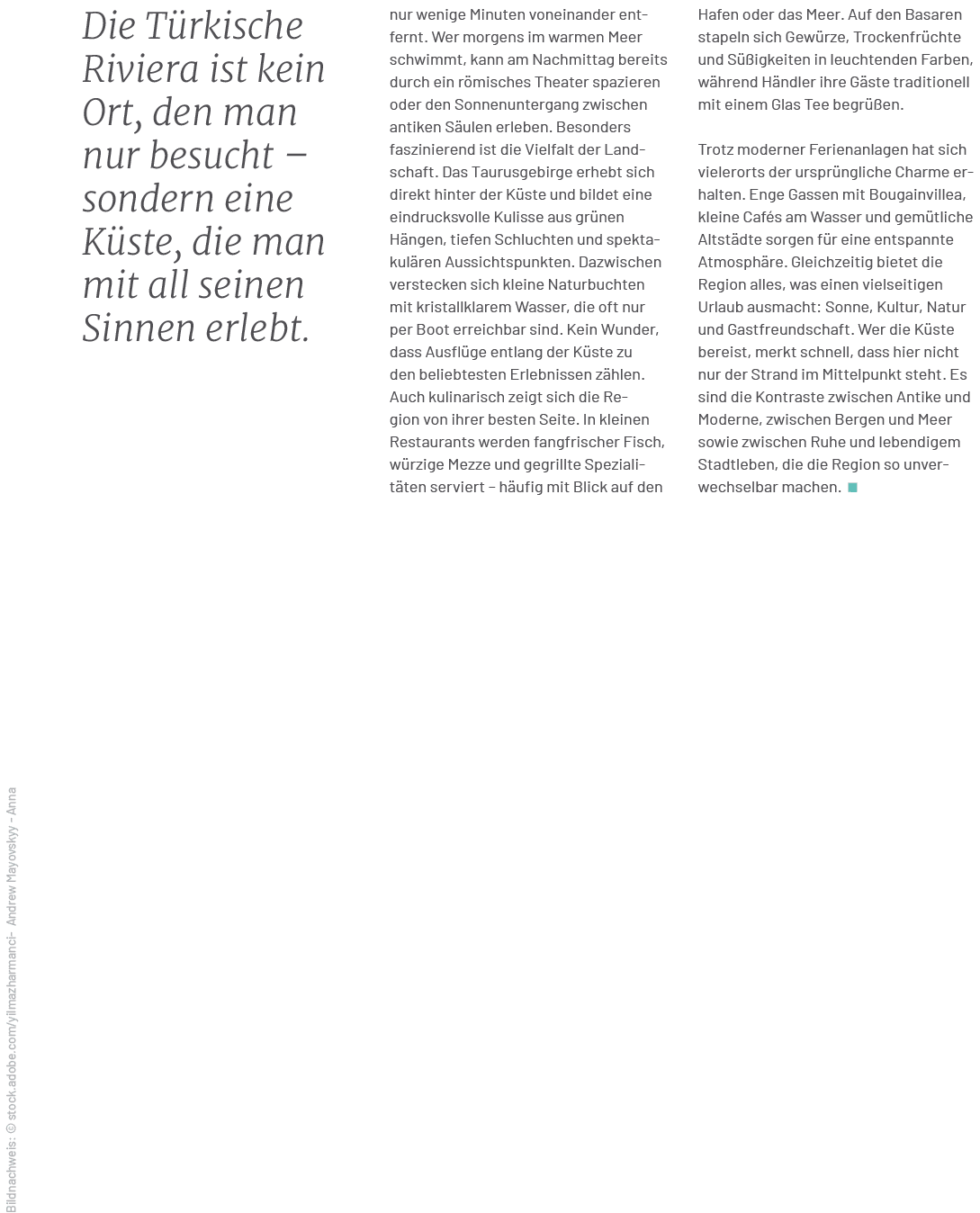 Die Türkische Riviera ist kein Ort, den man nur besucht – sondern eine Küste, die man mit all seinen Sinnen erlebt.

nur wenige Minuten voneinander entfernt. Wer morgens im warmen Meer schwimmt, kann am Nachmittag bereits durch ein römisches Theater spazieren oder den Sonnenuntergang zwischen antiken Säulen erleben. Besonders faszinierend ist die Vielfalt der Landschaft. Das Taurusgebirge erhebt sich direkt hinter der Küste und bildet eine eindrucksvolle Kulisse aus grünen Hängen, tiefen Schluchten und spektakulären Aussichtspunkten. Dazwischen verstecken sich kleine Naturbuchten mit kristallklarem Wasser, die oft nur per Boot erreichbar sind. Kein Wunder, dass Ausflüge entlang der Küste zu den beliebtesten Erlebnissen zählen. Auch kulinarisch zeigt sich die Region von ihrer besten Seite. In kleinen Restaurants werden fangfrischer Fisch, würzige Mezze und gegrillte Spezialitäten serviert – häufig mit Blick auf den Hafen oder das Meer. Auf den Basaren stapeln sich Gewürze, Trockenfrüchte und Süßigkeiten in leuchtenden Farben, während Händler ihre Gäste traditionell mit einem Glas Tee begrüßen.

Trotz moderner Ferienanlagen hat sich vielerorts der ursprüngliche Charme erhalten. Enge Gassen mit Bougainvillea, kleine Cafés am Wasser und gemütliche Altstädte sorgen für eine entspannte Atmosphäre. Gleichzeitig bietet die Region alles, was einen vielseitigen Urlaub ausmacht: Sonne, Kultur, Natur und Gastfreundschaft. Wer die Küste bereist, merkt schnell, dass hier nicht nur der Strand im Mittelpunkt steht. Es sind die Kontraste zwischen Antike und Moderne, zwischen Bergen und Meer sowie zwischen Ruhe und lebendigem Stadtleben, die die Region so unverwechselbar machen.

Bildnachweis: © stock.adobe.com/yilmazharmanci- Andrew Mayovskyy - Anna